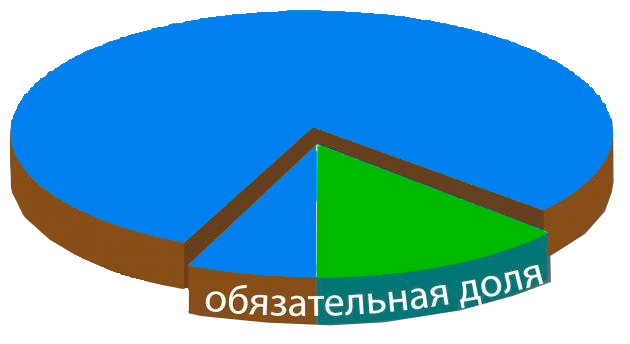 обязательная доля